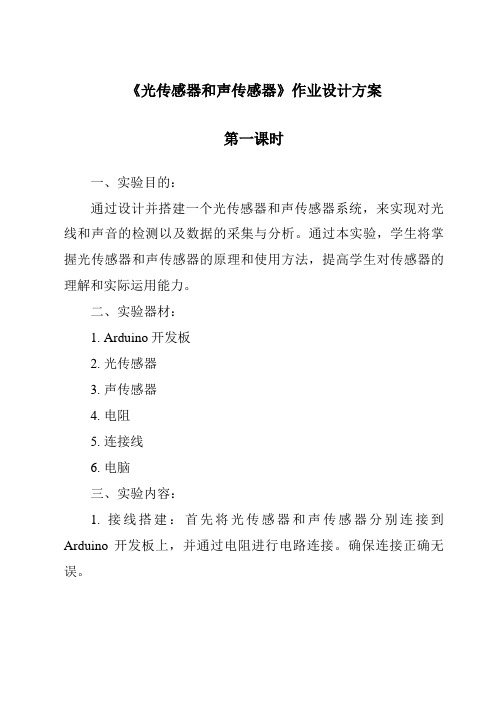 《光传感器和声传感器》作业设计方案

第一课时

一、实验目的：

通过设计并搭建一个光传感器和声传感器系统，来实现对光线和声音的检测以及数据的采集与分析。通过本实验，学生将掌握光传感器和声传感器的原理和使用方法，提高学生对传感器的理解和实际运用能力。

二、实验器材：

1. Arduino 开发板

2. 光传感器

3. 声传感器

4. 电阻

5. 连接线

6. 电脑

三、实验内容：

1. 接线搭建：首先将光传感器和声传感器分别连接到 Arduino 开发板上，并通过电阻进行电路连接。确保连接正确无误。